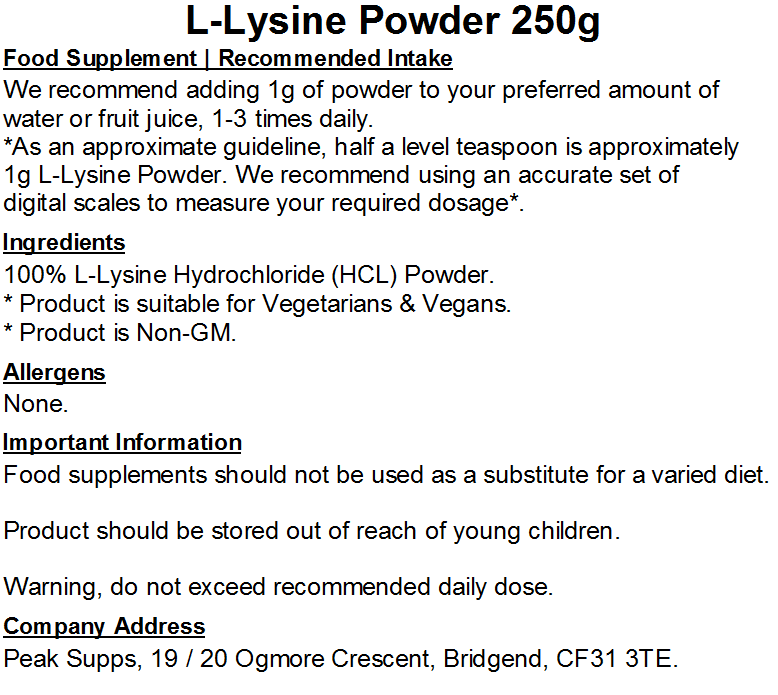 L-Lysine Powder 250g

Food Supplement | Recommended Intake
We recommend adding 1g of powder to your preferred amount of water or fruit juice, 1-3 times daily.
*As an approximate guideline, half a level teaspoon is approximately 1g L-Lysine Powder. We recommend using an accurate set of digital scales to measure your required dosage*.

Ingredients
100% L-Lysine Hydrochloride (HCL) Powder.
* Product is suitable for Vegetarians & Vegans.
* Product is Non-GM.

Allergens
None.

Important Information
Food supplements should not be used as a substitute for a varied diet.

Product should be stored out of reach of young children.

Warning, do not exceed recommended daily dose.

Company Address
Peak Supps, 19 / 20 Ogmore Crescent, Bridgend, CF31 3TE.